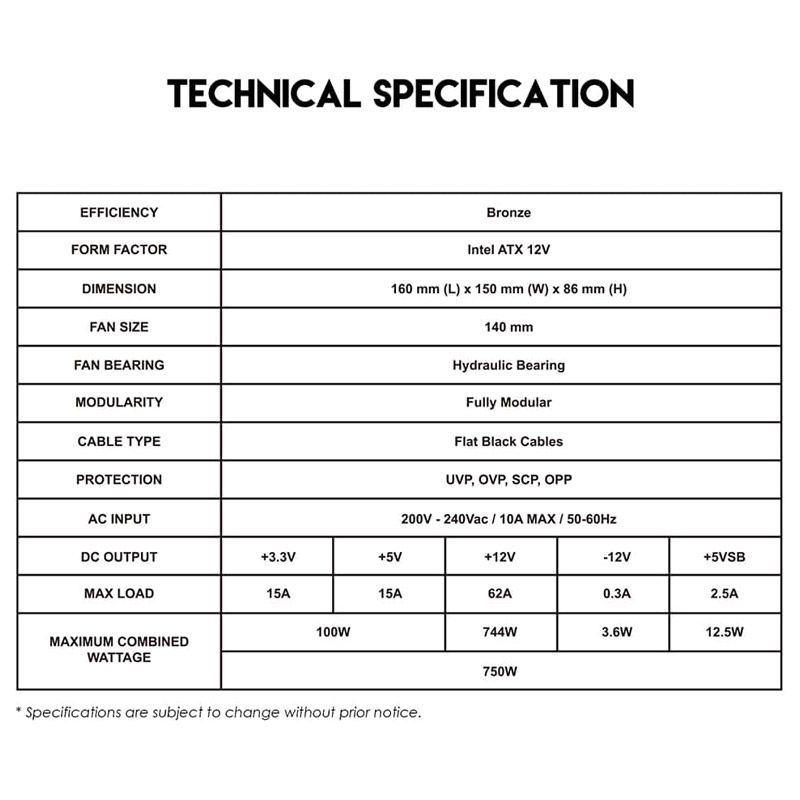 TECHNICAL SPECIFICATION

| EFFICIENCY | Bronze | | | | |
|---|---|---|---|---|---|
| FORM FACTOR | Intel ATX 12V | | | | |
| DIMENSION | 160 mm (L) x 150 mm (W) x 86 mm (H) | | | | |
| FAN SIZE | 140 mm | | | | |
| FAN BEARING | Hydraulic Bearing | | | | |
| MODULARITY | Fully Modular | | | | |
| CABLE TYPE | Flat Black Cables | | | | |
| PROTECTION | UVP, OVP, SCP, OPP | | | | |
| AC INPUT | 200V - 240Vac / 10A MAX / 50-60Hz | | | | |
| DC OUTPUT | +3.3V | +5V | +12V | -12V | +5VSB |
| MAX LOAD | 15A | 15A | 62A | 0.3A | 2.5A |
| MAXIMUM COMBINED WATTAGE | 100W | | 744W | 3.6W | 12.5W |
| | 750W | | | | |

* Specifications are subject to change without prior notice.